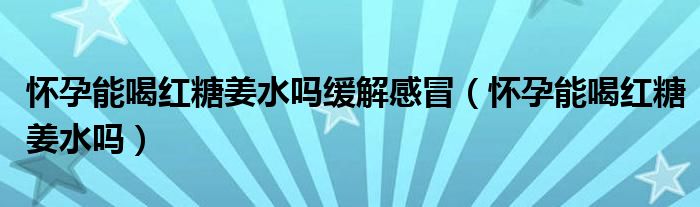 怀孕能喝红糖姜水吗缓解感冒（怀孕能喝红糖姜水吗）